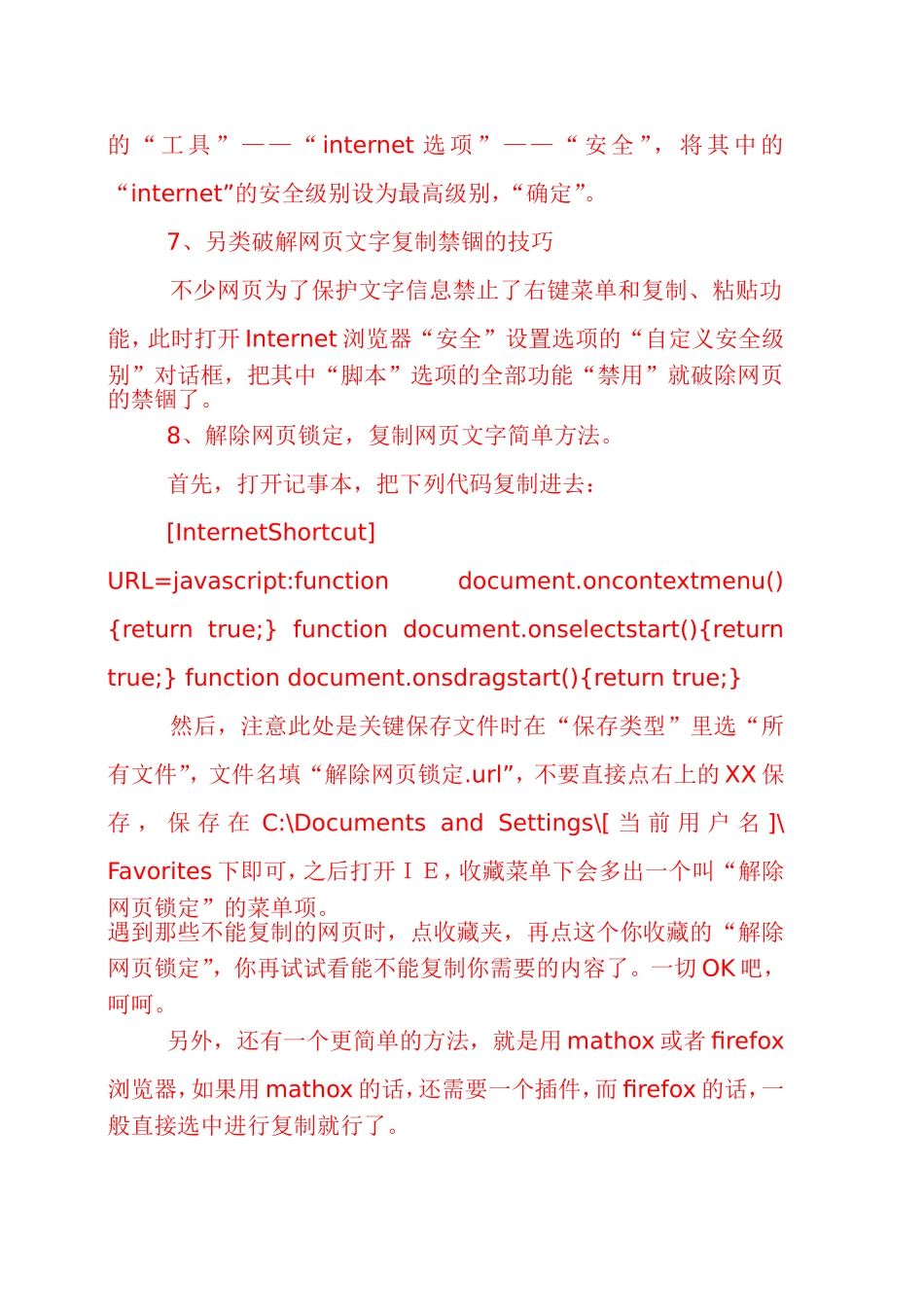 的“工具”——“internet 选项”——“安全”，将其中的“internet”的安全级别设为最高级别，“确定”。

7、另类破解网页文字复制禁锢的技巧

不少网页为了保护文字信息禁止了右键菜单和复制、粘贴功能，此时打开 Internet 浏览器“安全”设置选项的“自定义安全级别”对话框，把其中“脚本”选项的全部功能“禁用”就破除网页的禁锢了。

8、解除网页锁定，复制网页文字简单方法。

首先，打开记事本，把下列代码复制进去：

[InternetShortcut]

URL=javascript:function document.oncontextmenu(){return true;} function document.onselectstart(){return true;} function document.onsdragstart(){return true;}

然后，注意此处是关键保存文件时在“保存类型”里选“所有文件”，文件名填“解除网页锁定.url”，不要直接点右上的 XX 保存，保存在 C:\Documents and Settings\[当前用户名]\Favorites 下即可，之后打开ＩＥ，收藏菜单下会多出一个叫“解除网页锁定”的菜单项。
遇到那些不能复制的网页时，点收藏夹，再点这个你收藏的“解除网页锁定”，你再试试看能不能复制你需要的内容了。一切 OK 吧，呵呵。

另外，还有一个更简单的方法，就是用 mathox 或者 firefox 浏览器，如果用 mathox 的话，还需要一个插件，而 firefox 的话，一般直接选中进行复制就行了。